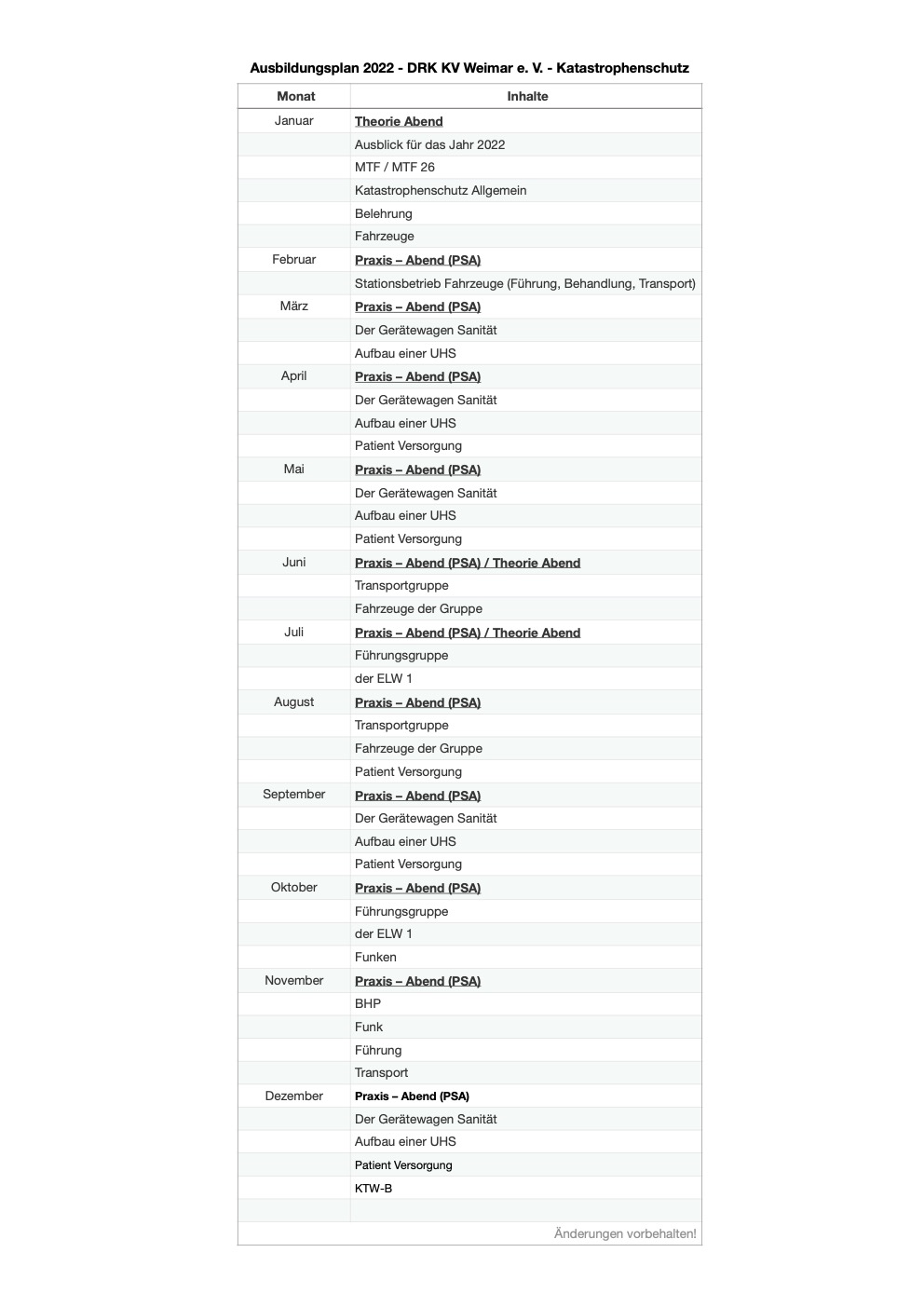 Ausbildungsplan 2022 - DRK KV Weimar e. V. - Katastrophenschutz

| Monat | Inhalte |
|---|---|
| Januar | Theorie Abend |
| | Ausblick für das Jahr 2022 |
| | MTF / MTF 26 |
| | Katastrophenschutz Allgemein |
| | Belehrung |
| | Fahrzeuge |
| Februar | Praxis – Abend (PSA) |
| | Stationsbetrieb Fahrzeuge (Führung, Behandlung, Transport) |
| März | Praxis – Abend (PSA) |
| | Der Gerätewagen Sanität |
| | Aufbau einer UHS |
| April | Praxis – Abend (PSA) |
| | Der Gerätewagen Sanität |
| | Aufbau einer UHS |
| | Patient Versorgung |
| Mai | Praxis – Abend (PSA) |
| | Der Gerätewagen Sanität |
| | Aufbau einer UHS |
| | Patient Versorgung |
| Juni | Praxis – Abend (PSA) / Theorie Abend |
| | Transportgruppe |
| | Fahrzeuge der Gruppe |
| Juli | Praxis – Abend (PSA) / Theorie Abend |
| | Führungsgruppe |
| | der ELW 1 |
| August | Praxis – Abend (PSA) |
| | Transportgruppe |
| | Fahrzeuge der Gruppe |
| | Patient Versorgung |
| September | Praxis – Abend (PSA) |
| | Der Gerätewagen Sanität |
| | Aufbau einer UHS |
| | Patient Versorgung |
| Oktober | Praxis – Abend (PSA) |
| | Führungsgruppe |
| | der ELW 1 |
| | Funken |
| November | Praxis – Abend (PSA) |
| | BHP |
| | Funk |
| | Führung |
| | Transport |
| Dezember | Praxis – Abend (PSA) |
| | Der Gerätewagen Sanität |
| | Aufbau einer UHS |
| | Patient Versorgung |
| | KTW-B |
| | |

Änderungen vorbehalten!